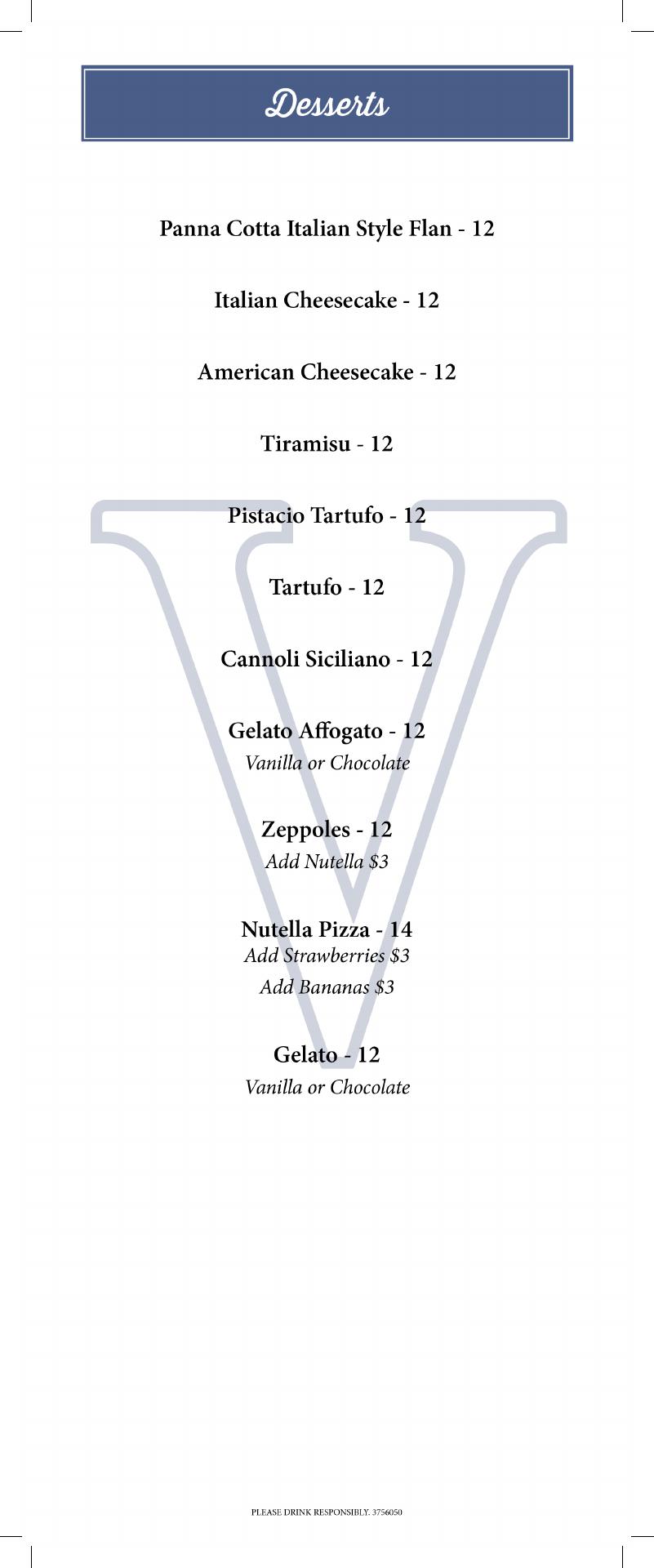 Desserts

Panna Cotta Italian Style Flan - 12

Italian Cheesecake - 12

American Cheesecake - 12

Tiramisu - 12

Pistacio Tartufo - 12

Tartufo - 12

Cannoli Siciliano - 12

Gelato Affogato - 12
Vanilla or Chocolate

Zeppoles - 12
Add Nutella $3

Nutella Pizza - 14
Add Strawberries $3
Add Bananas $3

Gelato - 12
Vanilla or Chocolate

PLEASE DRINK RESPONSIBLY. 3756050

V